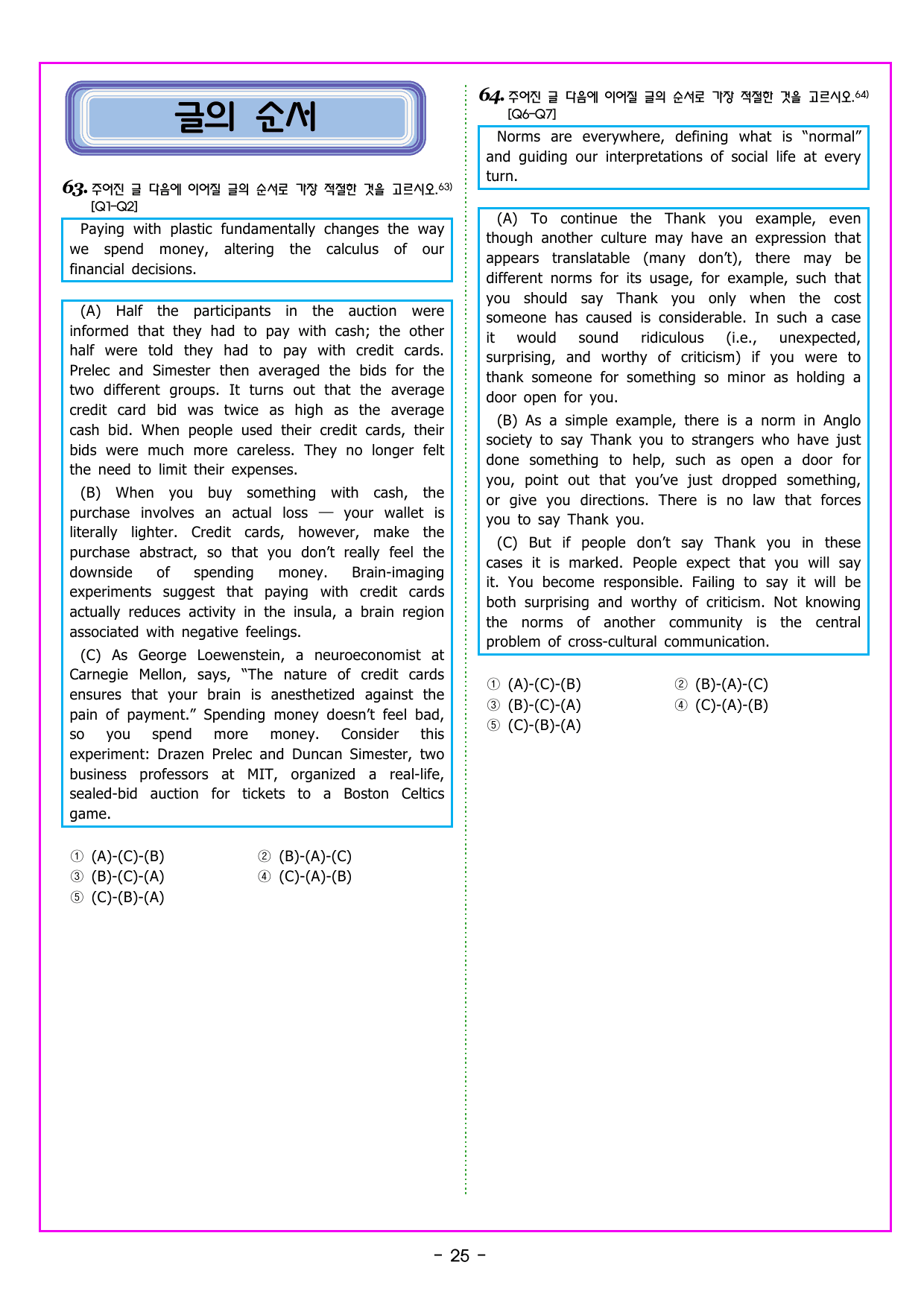 글의 순서

63. 주어진 글 다음에 이어질 글의 순서로 가장 적절한 것을 고르시오.$^{63)}$ [Q1-Q2]

Paying with plastic fundamentally changes the way we spend money, altering the calculus of our financial decisions.

(A) Half the participants in the auction were informed that they had to pay with cash; the other half were told they had to pay with credit cards. Prelec and Simester then averaged the bids for the two different groups. It turns out that the average credit card bid was twice as high as the average cash bid. When people used their credit cards, their bids were much more careless. They no longer felt the need to limit their expenses.

(B) When you buy something with cash, the purchase involves an actual loss — your wallet is literally lighter. Credit cards, however, make the purchase abstract, so that you don't really feel the downside of spending money. Brain-imaging experiments suggest that paying with credit cards actually reduces activity in the insula, a brain region associated with negative feelings.

(C) As George Loewenstein, a neuroeconomist at Carnegie Mellon, says, "The nature of credit cards ensures that your brain is anesthetized against the pain of payment." Spending money doesn't feel bad, so you spend more money. Consider this experiment: Drazen Prelec and Duncan Simester, two business professors at MIT, organized a real-life, sealed-bid auction for tickets to a Boston Celtics game.

① (A)-(C)-(B) ② (B)-(A)-(C)
③ (B)-(C)-(A) ④ (C)-(A)-(B)
⑤ (C)-(B)-(A)

64. 주어진 글 다음에 이어질 글의 순서로 가장 적절한 것을 고르시오.$^{64)}$ [Q6-Q7]

Norms are everywhere, defining what is "normal" and guiding our interpretations of social life at every turn.

(A) To continue the Thank you example, even though another culture may have an expression that appears translatable (many don't), there may be different norms for its usage, for example, such that you should say Thank you only when the cost someone has caused is considerable. In such a case it would sound ridiculous (i.e., unexpected, surprising, and worthy of criticism) if you were to thank someone for something so minor as holding a door open for you.

(B) As a simple example, there is a norm in Anglo society to say Thank you to strangers who have just done something to help, such as open a door for you, point out that you've just dropped something, or give you directions. There is no law that forces you to say Thank you.

(C) But if people don't say Thank you in these cases it is marked. People expect that you will say it. You become responsible. Failing to say it will be both surprising and worthy of criticism. Not knowing the norms of another community is the central problem of cross-cultural communication.

① (A)-(C)-(B) ② (B)-(A)-(C)
③ (B)-(C)-(A) ④ (C)-(A)-(B)
⑤ (C)-(B)-(A)

- 25 -